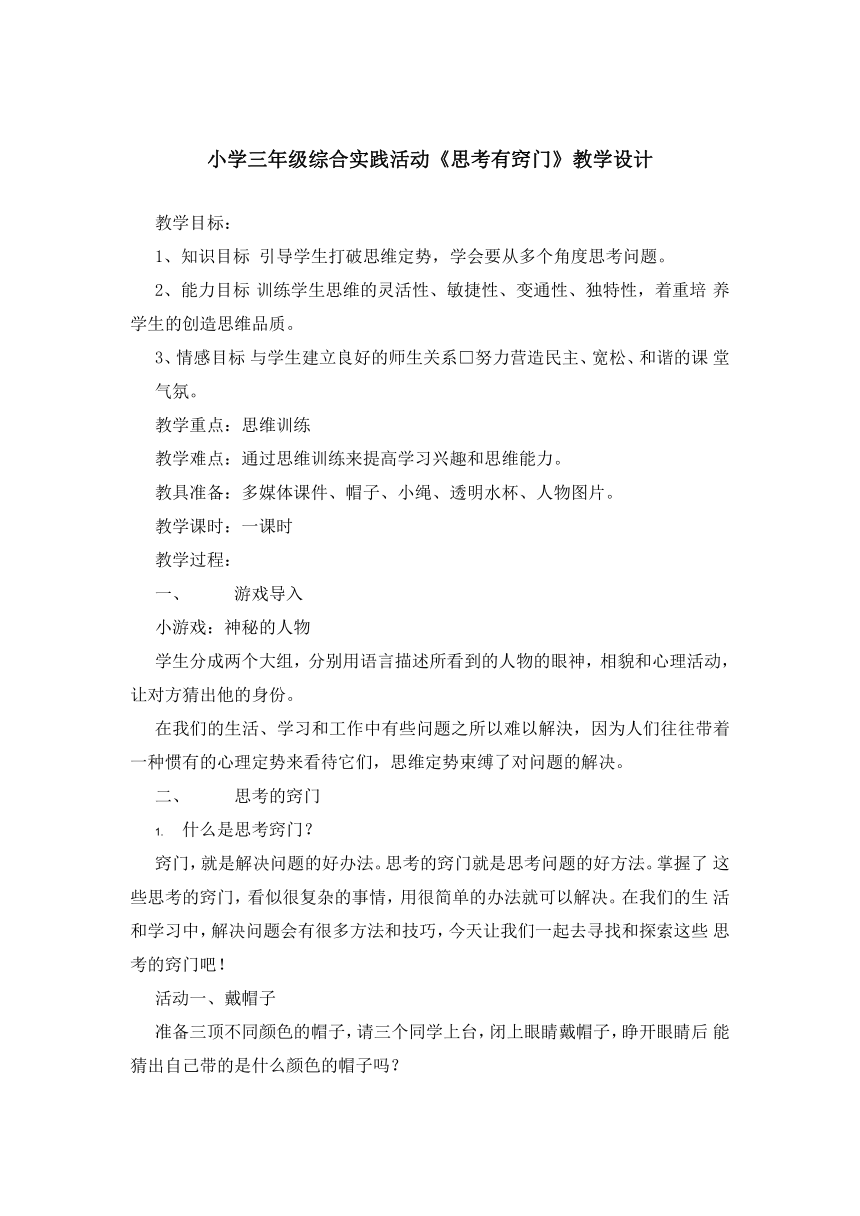 小学三年级综合实践活动《思考有窍门》教学设计

教学目标：

1、知识目标 引导学生打破思维定势，学会要从多个角度思考问题。

2、能力目标 训练学生思维的灵活性、敏捷性、变通性、独特性，着重培 养学生的创造思维品质。

3、情感目标 与学生建立良好的师生关系□努力营造民主、宽松、和谐的课 堂气氛。

教学重点：思维训练

教学难点：通过思维训练来提高学习兴趣和思维能力。

教具准备：多媒体课件、帽子、小绳、透明水杯、人物图片。

教学课时：一课时

教学过程：

一、 游戏导入

小游戏：神秘的人物

学生分成两个大组，分别用语言描述所看到的人物的眼神，相貌和心理活动，让对方猜出他的身份。

在我们的生活、学习和工作中有些问题之所以难以解决，因为人们往往带着一种惯有的心理定势来看待它们，思维定势束缚了对问题的解决。

二、 思考的窍门

1. 什么是思考窍门？

窍门，就是解决问题的好办法。思考的窍门就是思考问题的好方法。掌握了 这些思考的窍门，看似很复杂的事情，用很简单的办法就可以解决。在我们的生 活和学习中，解决问题会有很多方法和技巧，今天让我们一起去寻找和探索这些 思考的窍门吧！

活动一、戴帽子

准备三顶不同颜色的帽子，请三个同学上台，闭上眼睛戴帽子，睁开眼睛后 能猜出自己带的是什么颜色的帽子吗？